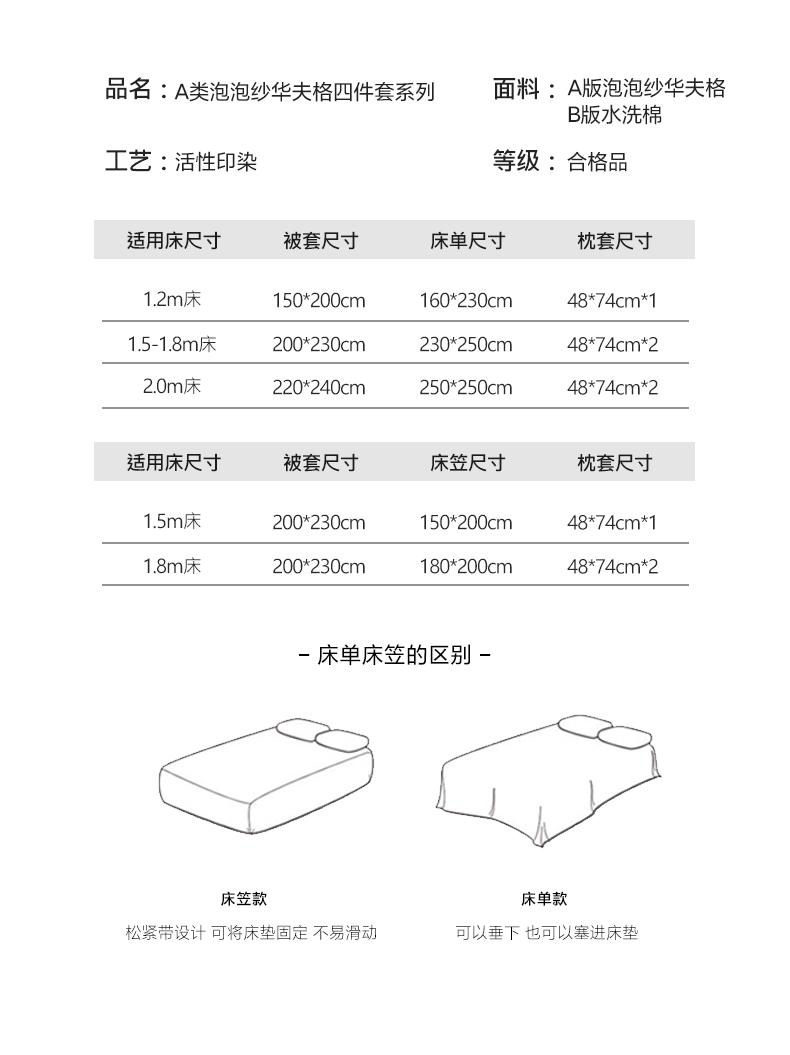 品名：A类泡泡纱华夫格四件套系列

面料：A版泡泡纱华夫格
B版水洗棉

工艺：活性印染

等级：合格品

| 适用床尺寸 | 被套尺寸 | 床单尺寸 | 枕套尺寸 |
|---|---|---|---|
| 1.2m床 | 150*200cm | 160*230cm | 48*74cm*1 |
| 1.5-1.8m床 | 200*230cm | 230*250cm | 48*74cm*2 |
| 2.0m床 | 220*240cm | 250*250cm | 48*74cm*2 |

| 适用床尺寸 | 被套尺寸 | 床笠尺寸 | 枕套尺寸 |
|---|---|---|---|
| 1.5m床 | 200*230cm | 150*200cm | 48*74cm*1 |
| 1.8m床 | 200*230cm | 180*200cm | 48*74cm*2 |

– 床单床笠的区别 –

床笠款
松紧带设计 可将床垫固定 不易滑动

床单款
可以垂下 也可以塞进床垫